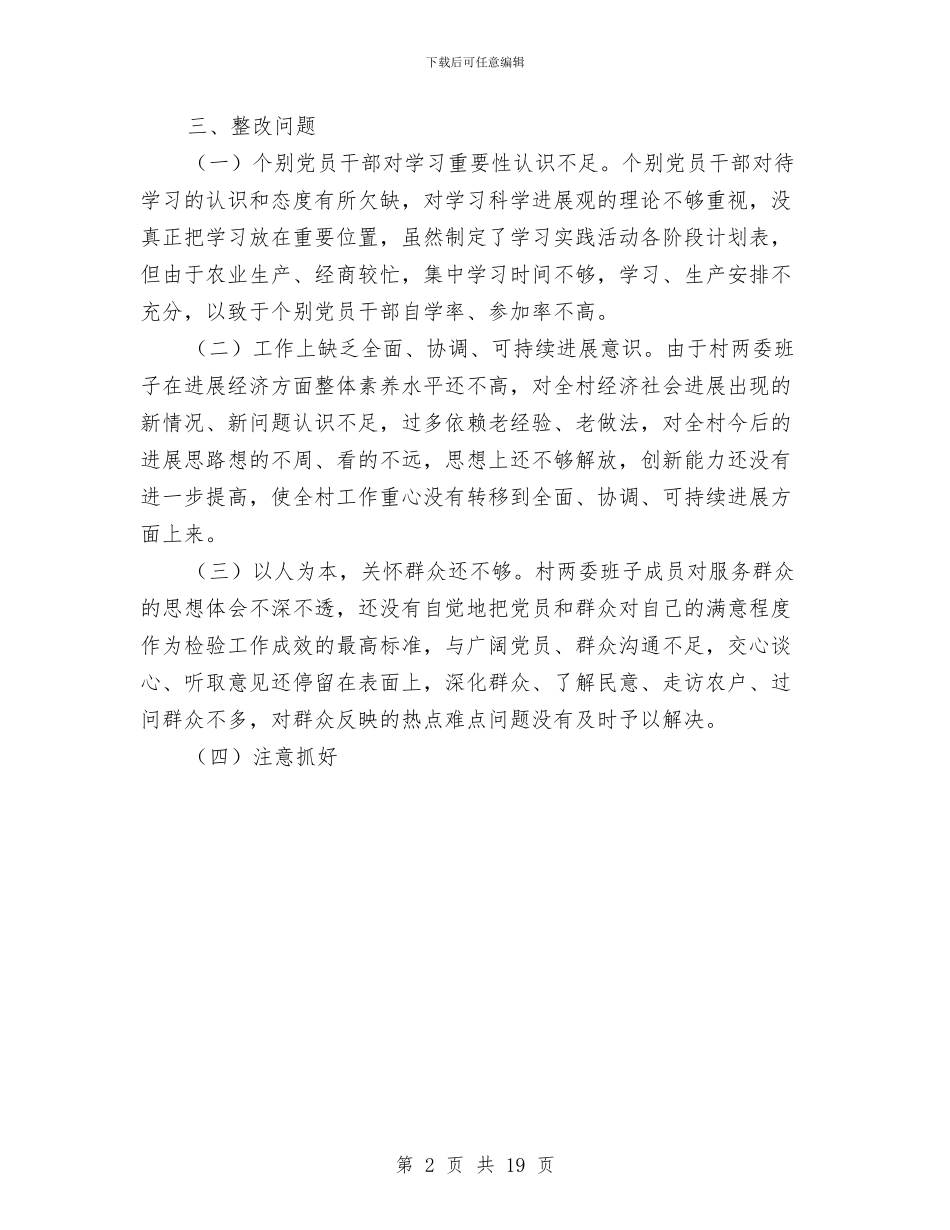 下载后可任意编辑

三、整改问题

（一）个别党员干部对学习重要性认识不足。个别党员干部对待学习的认识和态度有所欠缺，对学习科学进展观的理论不够重视，没真正把学习放在重要位置，虽然制定了学习实践活动各阶段计划表，但由于农业生产、经商较忙，集中学习时间不够，学习、生产安排不充分，以致于个别党员干部自学率、参加率不高。

（二）工作上缺乏全面、协调、可持续进展意识。由于村两委班子在进展经济方面整体素养水平还不高，对全村经济社会进展出现的新情况、新问题认识不足，过多依赖老经验、老做法，对全村今后的进展思路想的不周、看的不远，思想上还不够解放，创新能力还没有进一步提高，使全村工作重心没有转移到全面、协调、可持续进展方面上来。

（三）以人为本，关怀群众还不够。村两委班子成员对服务群众的思想体会不深不透，还没有自觉地把党员和群众对自己的满意程度作为检验工作成效的最高标准，与广阔党员、群众沟通不足，交心谈心、听取意见还停留在表面上，深化群众、了解民意、走访农户、过问群众不多，对群众反映的热点难点问题没有及时予以解决。

（四）注意抓好

第 2 页 共 19 页